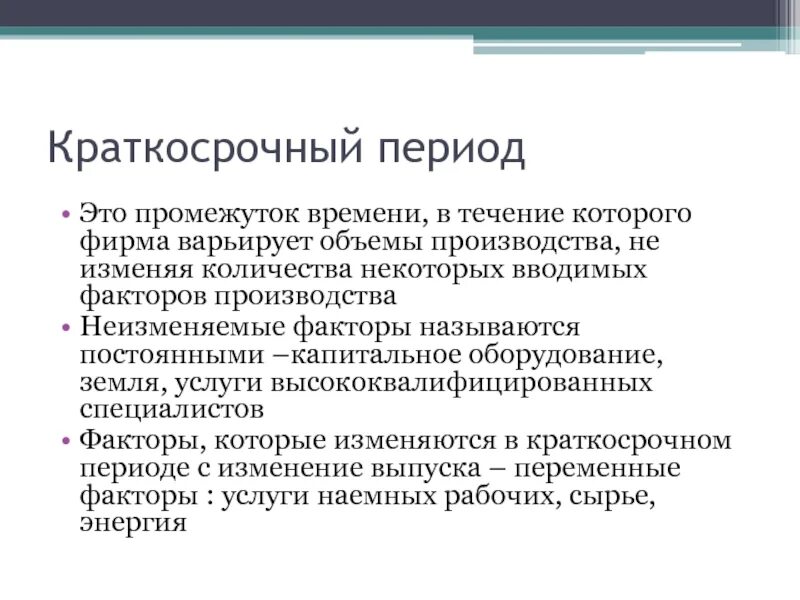 Краткосрочный период

• Это промежуток времени, в течение которого фирма варьирует объемы производства, не изменяя количества некоторых вводимых факторов производства
• Неизменяемые факторы называются постоянными –капитальное оборудование, земля, услуги высококвалифицированных специалистов
• Факторы, которые изменяются в краткосрочном периоде с изменение выпуска – переменные факторы : услуги наемных рабочих, сырье, энергия